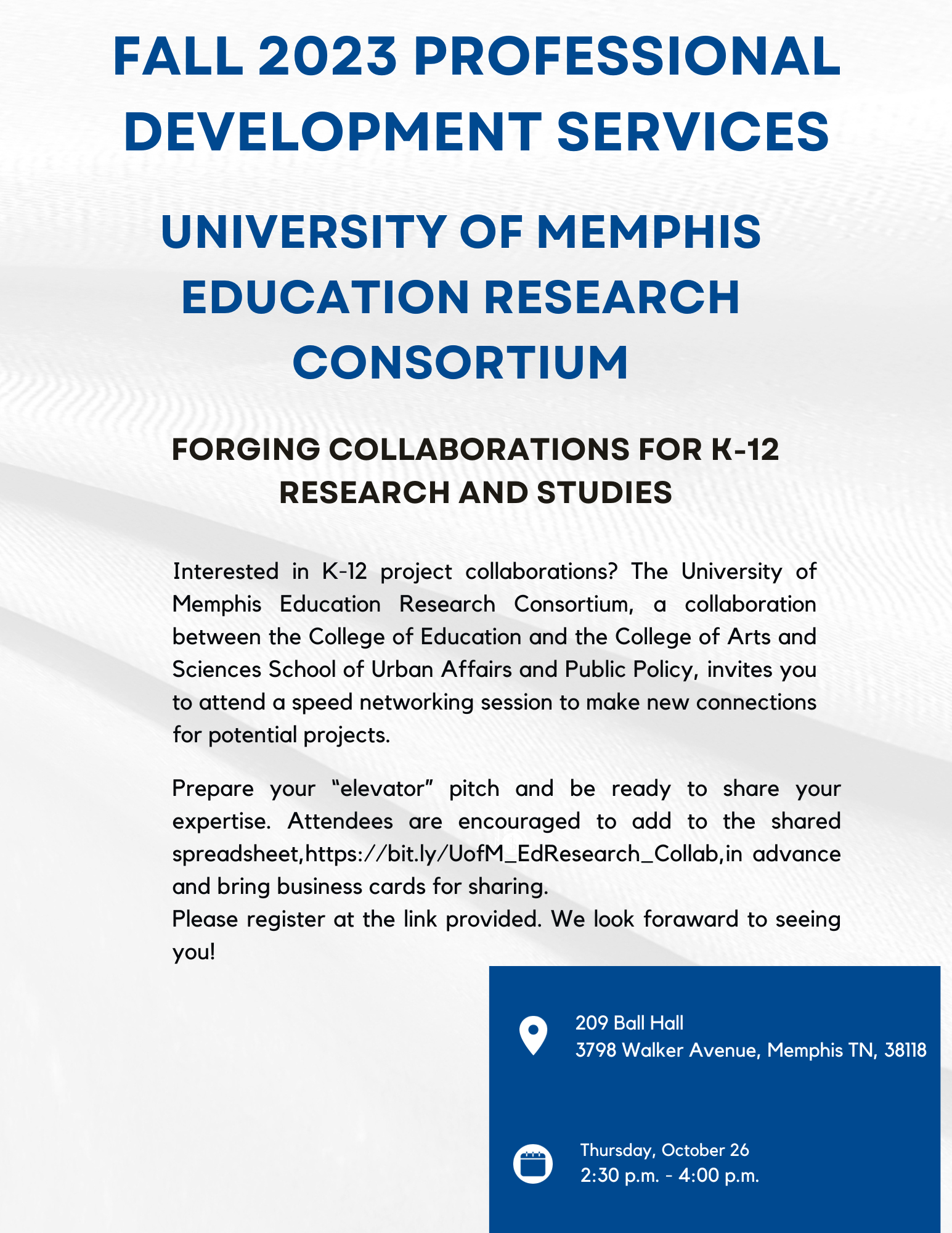 FALL 2023 PROFESSIONAL DEVELOPMENT SERVICES

UNIVERSITY OF MEMPHIS EDUCATION RESEARCH CONSORTIUM

FORGING COLLABORATIONS FOR K-12 RESEARCH AND STUDIES

Interested in K-12 project collaborations? The University of Memphis Education Research Consortium, a collaboration between the College of Education and the College of Arts and Sciences School of Urban Affairs and Public Policy, invites you to attend a speed networking session to make new connections for potential projects.

Prepare your “elevator” pitch and be ready to share your expertise. Attendees are encouraged to add to the shared spreadsheet,https://bit.ly/UofM_EdResearch_Collab,in advance and bring business cards for sharing.
Please register at the link provided. We look foraward to seeing you!

209 Ball Hall
3798 Walker Avenue, Memphis TN, 38118

Thursday, October 26
2:30 p.m. - 4:00 p.m.